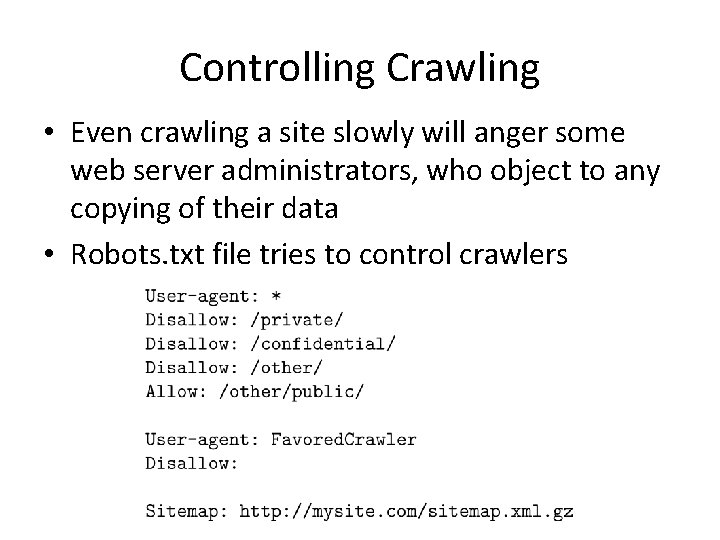 Controlling Crawling

• Even crawling a site slowly will anger some web server administrators, who object to any copying of their data

• Robots.txt file tries to control crawlers

User-agent: *
Disallow: /private/
Disallow: /confidential/
Disallow: /other/
Allow: /other/public/

User-agent: FavoredCrawler
Disallow:

Sitemap: http://mysite.com/sitemap.xml.gz